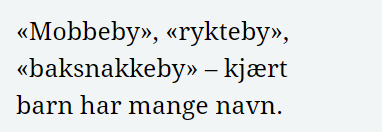 «Mobbeby», «rykteby», «baksnakkeby» – kjært barn har mange navn.